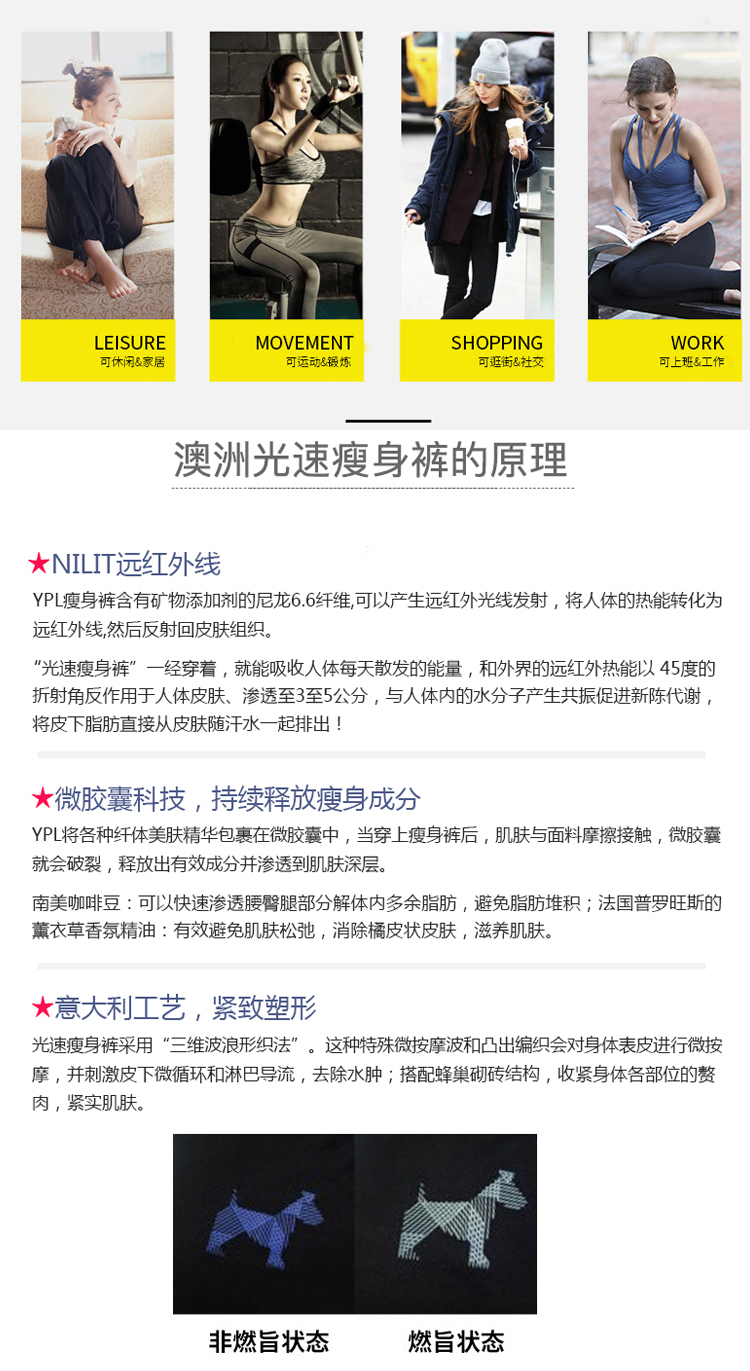 LEISURE
可休闲&家居

MOVEMENT
可运动&锻炼

SHOPPING
可逛街&社交

WORK
可上班&工作

澳洲光速瘦身裤的原理

★NILIT远红外线
YPL瘦身裤含有矿物添加剂的尼龙6.6纤维,可以产生远红外光线发射，将人体的热能转化为远红外线,然后反射回皮肤组织。

“光速瘦身裤”一经穿着，就能吸收人体每天散发的能量，和外界的远红外热能以 45度的折射角反作用于人体皮肤、渗透至3至5公分，与人体内的水分子产生共振促进新陈代谢，将皮下脂肪直接从皮肤随汗水一起排出！

★微胶囊科技，持续释放瘦身成分
YPL将各种纤体美肤精华包裹在微胶囊中，当穿上瘦身裤后，肌肤与面料摩擦接触，微胶囊就会破裂，释放出有效成分并渗透到肌肤深层。

南美咖啡豆：可以快速渗透腰臀腿部分解体内多余脂肪，避免脂肪堆积；法国普罗旺斯的薰衣草香氛精油：有效避免肌肤松弛，消除橘皮状皮肤，滋养肌肤。

★意大利工艺，紧致塑形
光速瘦身裤采用“三维波浪形织法”。这种特殊微按摩波和凸出编织会对身体表皮进行微按摩，并刺激皮下微循环和淋巴导流，去除水肿；搭配蜂巢砌砖结构，收紧身体各部位的赘肉，紧实肌肤。

非燃旨状态

燃旨状态